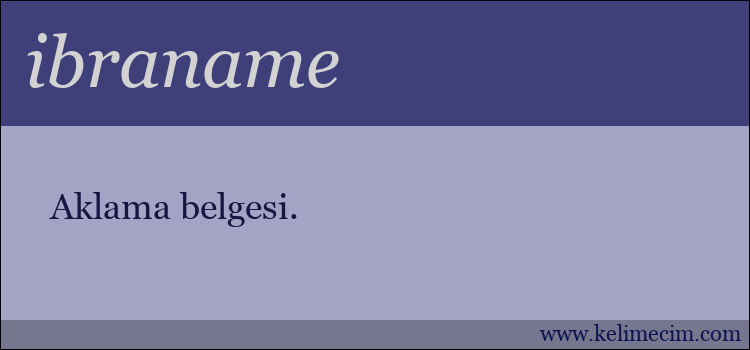 ibraname

Aklama belgesi.

www.kelimecim.com